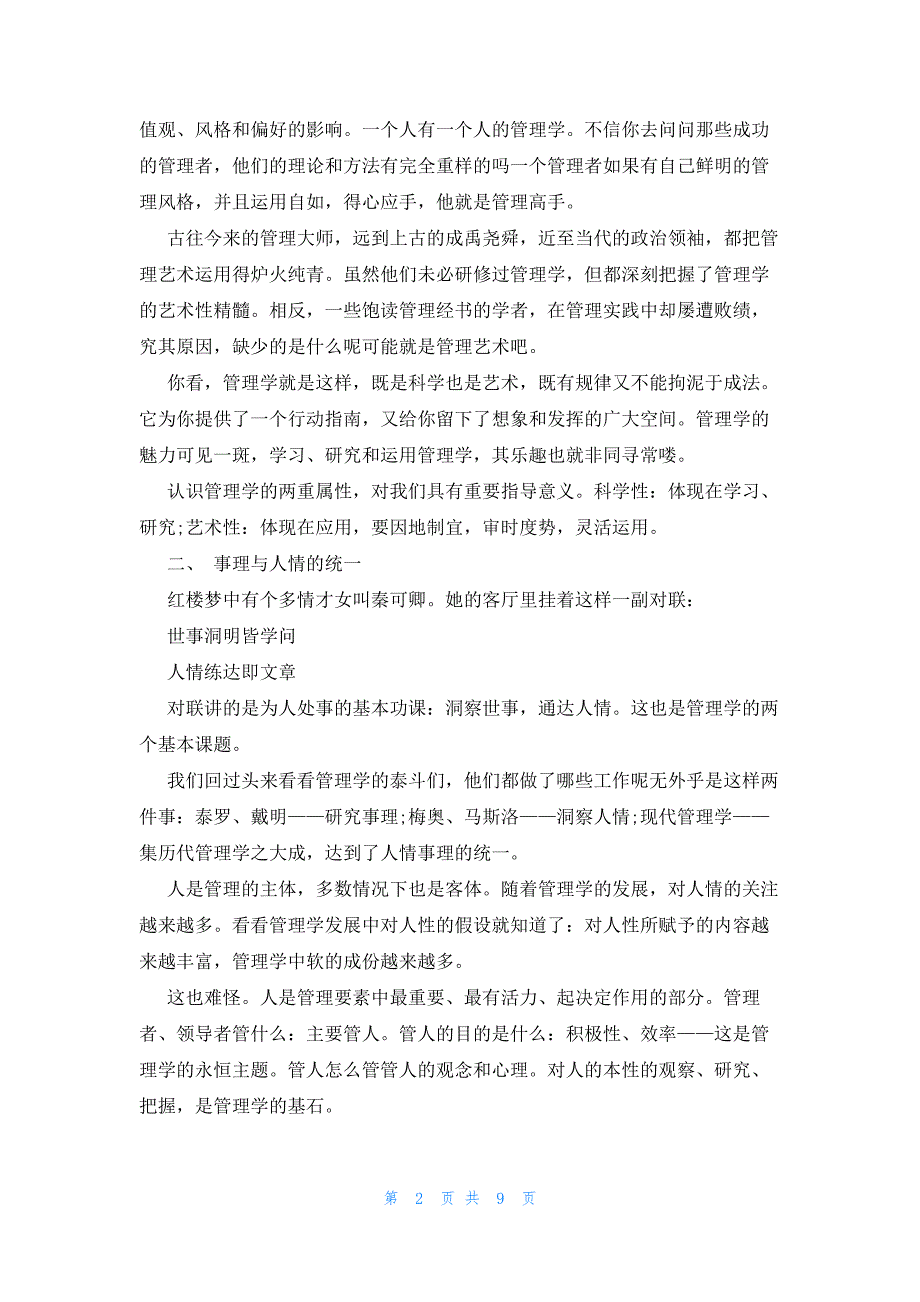 值观、风格和偏好的影响。一个人有一个人的管理学。不信你去问问那些成功的管理者，他们的理论和方法有完全重样的吗一个管理者如果有自己鲜明的管理风格，并且运用自如，得心应手，他就是管理高手。

古往今来的管理大师，远到上古的成禹尧舜，近至当代的政治领袖，都把管理艺术运用得炉火纯青。虽然他们未必研修过管理学，但都深刻把握了管理学的艺术性精髓。相反，一些饱读管理经书的学者，在管理实践中却屡遭败绩，究其原因，缺少的是什么呢可能就是管理艺术吧。

你看，管理学就是这样，既是科学也是艺术，既有规律又不能拘泥于成法。它为你提供了一个行动指南，又给你留下了想象和发挥的广大空间。管理学的魅力可见一斑，学习、研究和运用管理学，其乐趣也就非同寻常喽。

认识管理学的两重属性，对我们具有重要指导意义。科学性：体现在学习、研究;艺术性：体现在应用，要因地制宜，审时度势，灵活运用。

二、 事理与人情的统一

红楼梦中有个多情才女叫秦可卿。她的客厅里挂着这样一副对联：

世事洞明皆学问

人情练达即文章

对联讲的是为人处事的基本功课：洞察世事，通达人情。这也是管理学的两个基本课题。

我们回过头来看看管理学的泰斗们，他们都做了哪些工作呢无外乎是这样两件事：泰罗、戴明——研究事理;梅奥、马斯洛——洞察人情;现代管理学——集历代管理学之大成，达到了人情事理的统一。

人是管理的主体，多数情况下也是客体。随着管理学的发展，对人情的关注越来越多。看看管理学发展中对人性的假设就知道了：对人性所赋予的内容越来越丰富，管理学中软的成份越来越多。

这也难怪。人是管理要素中最重要、最有活力、起决定作用的部分。管理者、领导者管什么：主要管人。管人的目的是什么：积极性、效率——这是管理学的永恒主题。管人怎么管管人的观念和心理。对人的本性的观察、研究、把握，是管理学的基石。

第 2 页 共 9 页